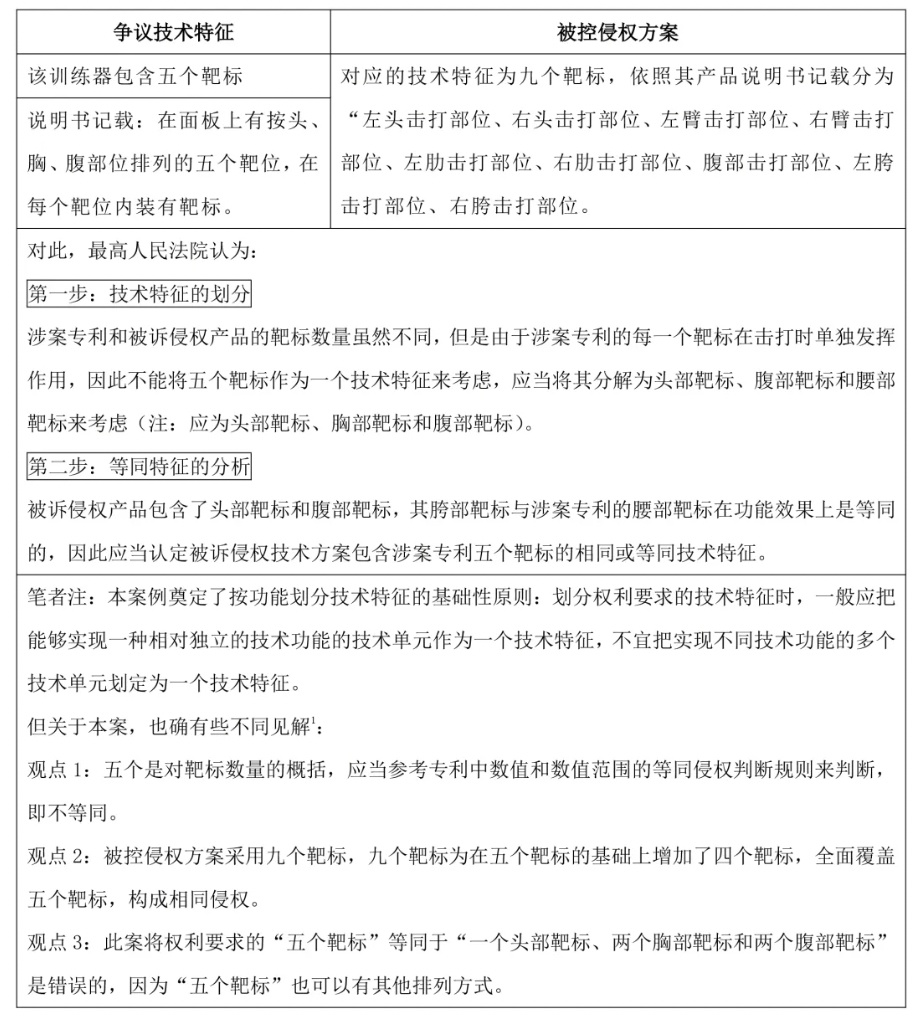 | 争议技术特征 | 被控侵权方案 |
|---|---|
| 该训练器包含五个靶标 | 对应的技术特征为九个靶标，依照其产品说明书记载分为“左头击打部位、右头击打部位、左臂击打部位、右臂击打部位、左肋击打部位、右肋击打部位、腹部击打部位、左胯击打部位、右胯击打部位。 |
| 说明书记载：在面板上有按头、胸、腹部位排列的五个靶位，在每个靶位内装有靶标。 | |

对此，最高人民法院认为：

第一步：技术特征的划分

涉案专利和被诉侵权产品的靶标数量虽然不同，但是由于涉案专利的每一个靶标在击打时单独发挥作用，因此不能将五个靶标作为一个技术特征来考虑，应当将其分解为头部靶标、腹部靶标和腰部靶标来考虑（注：应为头部靶标、胸部靶标和腹部靶标）。

第二步：等同特征的分析

被诉侵权产品包含了头部靶标和腹部靶标，其胯部靶标与涉案专利的腰部靶标在功能效果上是等同的，因此应当认定被诉侵权技术方案包含涉案专利五个靶标的相同或等同技术特征。

笔者注：本案例奠定了按功能划分技术特征的基础性原则：划分权利要求的技术特征时，一般应把能够实现一种相对独立的技术功能的技术单元作为一个技术特征，不宜把实现不同技术功能的多个技术单元划定为一个技术特征。

但关于本案，也确有些不同见解$^1$：

观点 1：五个是对靶标数量的概括，应当参考专利中数值和数值范围的等同侵权判断规则来判断，即不等同。

观点 2：被控侵权方案采用九个靶标，九个靶标为在五个靶标的基础上增加了四个靶标，全面覆盖五个靶标，构成相同侵权。

观点 3：此案将权利要求的“五个靶标”等同于“一个头部靶标、两个胸部靶标和两个腹部靶标”是错误的，因为“五个靶标”也可以有其他排列方式。